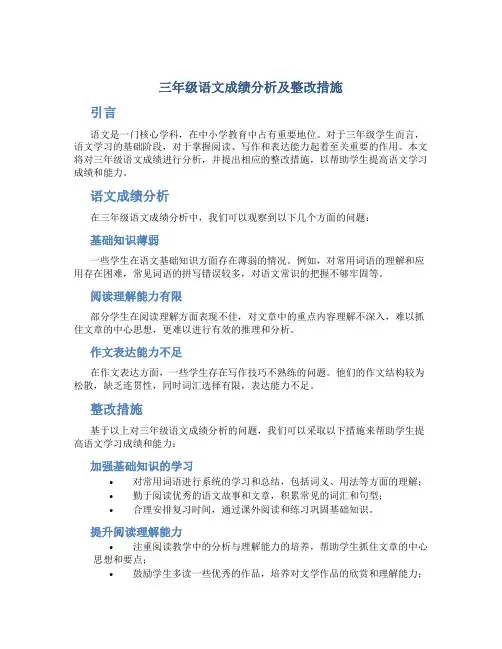 三年级语文成绩分析及整改措施

引言

语文是一门核心学科，在中小学教育中占有重要地位。对于三年级学生而言，语文学习的基础阶段，对于掌握阅读、写作和表达能力起着至关重要的作用。本文将对三年级语文成绩进行分析，并提出相应的整改措施，以帮助学生提高语文学习成绩和能力。

语文成绩分析

在三年级语文成绩分析中，我们可以观察到以下几个方面的问题：

基础知识薄弱

一些学生在语文基础知识方面存在薄弱的情况。例如，对常用词语的理解和应用存在困难，常见词语的拼写错误较多，对语文常识的把握不够牢固等。

阅读理解能力有限

部分学生在阅读理解方面表现不佳，对文章中的重点内容理解不深入，难以抓住文章的中心思想，更难以进行有效的推理和分析。

作文表达能力不足

在作文表达方面，一些学生存在写作技巧不熟练的问题。他们的作文结构较为松散，缺乏连贯性，同时词汇选择有限，表达能力不足。

整改措施

基于以上对三年级语文成绩分析的问题，我们可以采取以下措施来帮助学生提高语文学习成绩和能力：

加强基础知识的学习

• 对常用词语进行系统的学习和总结，包括词义、用法等方面的理解；
• 勤于阅读优秀的语文故事和文章，积累常见的词汇和句型；
• 合理安排复习时间，通过课外阅读和练习巩固基础知识。

提升阅读理解能力

• 注重阅读教学中的分析与理解能力的培养，帮助学生抓住文章的中心思想和要点；
• 鼓励学生多读一些优秀的作品，培养对文学作品的欣赏和理解能力；